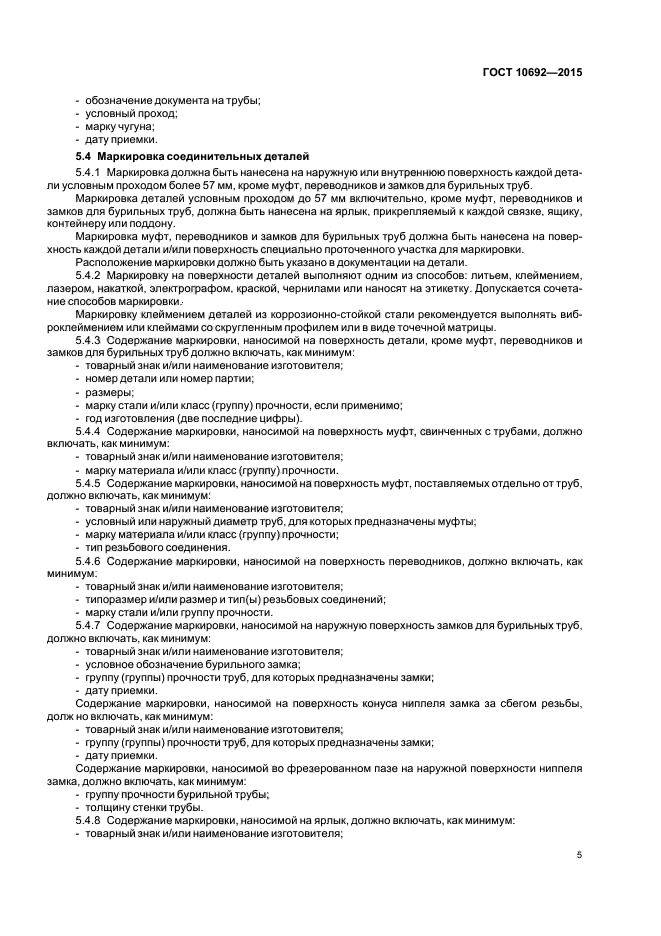 ГОСТ 10692—2015

- обозначение документа на трубы;
- условный проход;
- марку чугуна;
- дату приемки.

5.4 Маркировка соединительных деталей

5.4.1 Маркировка должна быть нанесена на наружную или внутреннюю поверхность каждой детали условным проходом более 57 мм, кроме муфт, переводников и замков для бурильных труб.

Маркировка деталей условным проходом до 57 мм включительно, кроме муфт, переводников и замков для бурильных труб, должна быть нанесена на ярлык, прикрепляемый к каждой связке, ящику, контейнеру или поддону.

Маркировка муфт, переводников и замков для бурильных труб должна быть нанесена на поверхность каждой детали и/или поверхность специально проточенного участка для маркировки.

Расположение маркировки должно быть указано в документации на детали.

5.4.2 Маркировку на поверхности деталей выполняют одним из способов: литьем, клеймением, лазером, накаткой, электрографом, краской, чернилами или наносят на этикетку. Допускается сочетание способов маркировки.

Маркировку клеймением деталей из коррозионно-стойкой стали рекомендуется выполнять виброклеймением или клеймами со скругленным профилем или в виде точечной матрицы.

5.4.3 Содержание маркировки, наносимой на поверхность детали, кроме муфт, переводников и замков для бурильных труб должно включать, как минимум:
- товарный знак и/или наименование изготовителя;
- номер детали или номер партии;
- размеры;
- марку стали и/или класс (группу) прочности, если применимо;
- год изготовления (две последние цифры).

5.4.4 Содержание маркировки, наносимой на поверхность муфт, свинченных с трубами, должно включать, как минимум:
- товарный знак и/или наименование изготовителя;
- марку материала и/или класс (группу) прочности.

5.4.5 Содержание маркировки, наносимой на поверхность муфт, поставляемых отдельно от труб, должно включать, как минимум:
- товарный знак и/или наименование изготовителя;
- условный или наружный диаметр труб, для которых предназначены муфты;
- марку материала и/или класс (группу) прочности;
- тип резьбового соединения.

5.4.6 Содержание маркировки, наносимой на поверхность переводников, должно включать, как минимум:
- товарный знак и/или наименование изготовителя;
- типоразмер и/или размер и тип(ы) резьбовых соединений;
- марку стали и/или группу прочности.

5.4.7 Содержание маркировки, наносимой на наружную поверхность замков для бурильных труб, должно включать, как минимум:
- товарный знак и/или наименование изготовителя;
- условное обозначение бурильного замка;
- группу (группы) прочности труб, для которых предназначены замки;
- дату приемки.

Содержание маркировки, наносимой на поверхность конуса ниппеля замка за сбегом резьбы, долж но включать, как минимум:
- товарный знак и/или наименование изготовителя;
- группу (группы) прочности труб, для которых предназначены замки;
- дату приемки.

Содержание маркировки, наносимой во фрезерованном пазе на наружной поверхности ниппеля замка, должно включать, как минимум:
- группу прочности бурильной трубы;
- толщину стенки трубы.

5.4.8 Содержание маркировки, наносимой на ярлык, должно включать, как минимум:
- товарный знак и/или наименование изготовителя;

5